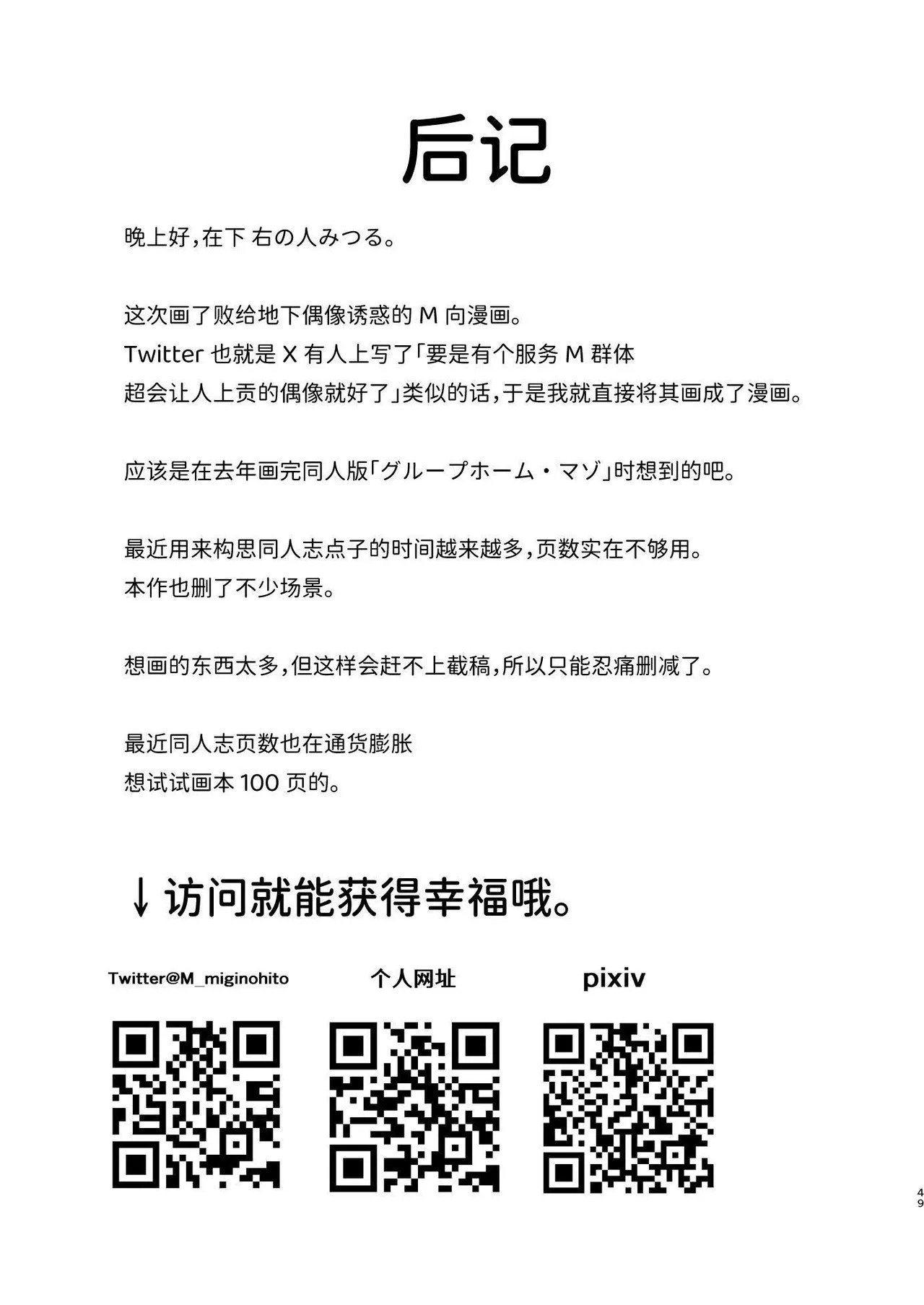 后记

晚上好,在下 右の人みつる。

这次画了败给地下偶像诱惑的M向漫画。
Twitter也就是X有人上写了「要是有个服务M群体
超会让人上贡的偶像就好了」类似的话,于是我就直接将其画成了漫画。

应该是在去年画完同人版「グループホーム・マゾ」时想到的吧。

最近用来构思同人志点子的时间越来越多,页数实在不够用。
本作也删了不少场景。

想画的东西太多,但这样会赶不上截稿,所以只能忍痛删减了。

最近同人志页数也在通货膨胀
想试试画本100页的。

↓访问就能获得幸福哦。

Twitter@M_miginohito

个人网址

pixiv

49